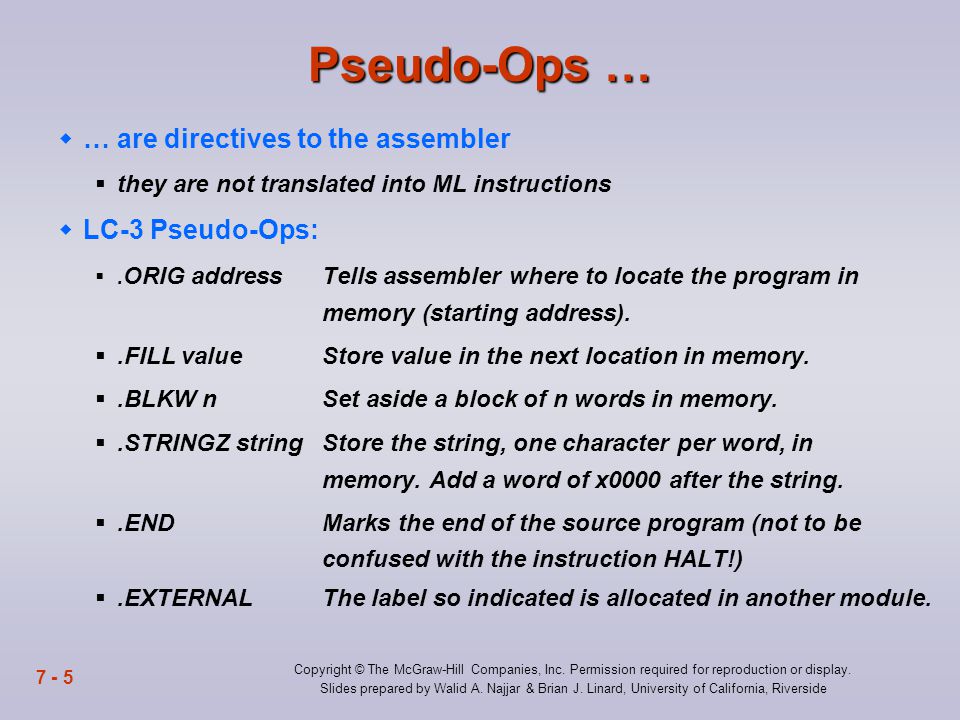 Pseudo-Ops …

… are directives to the assembler

they are not translated into ML instructions

LC-3 Pseudo-Ops:

.ORIG address Tells assembler where to locate the program in memory (starting address).

.FILL value Store value in the next location in memory.

.BLKW n Set aside a block of n words in memory.

.STRINGZ string Store the string, one character per word, in memory. Add a word of x0000 after the string.

.END Marks the end of the source program (not to be confused with the instruction HALT!)

.EXTERNAL The label so indicated is allocated in another module.

7 - 5

Copyright © The McGraw-Hill Companies, Inc. Permission required for reproduction or display.
Slides prepared by Walid A. Najjar & Brian J. Linard, University of California, Riverside